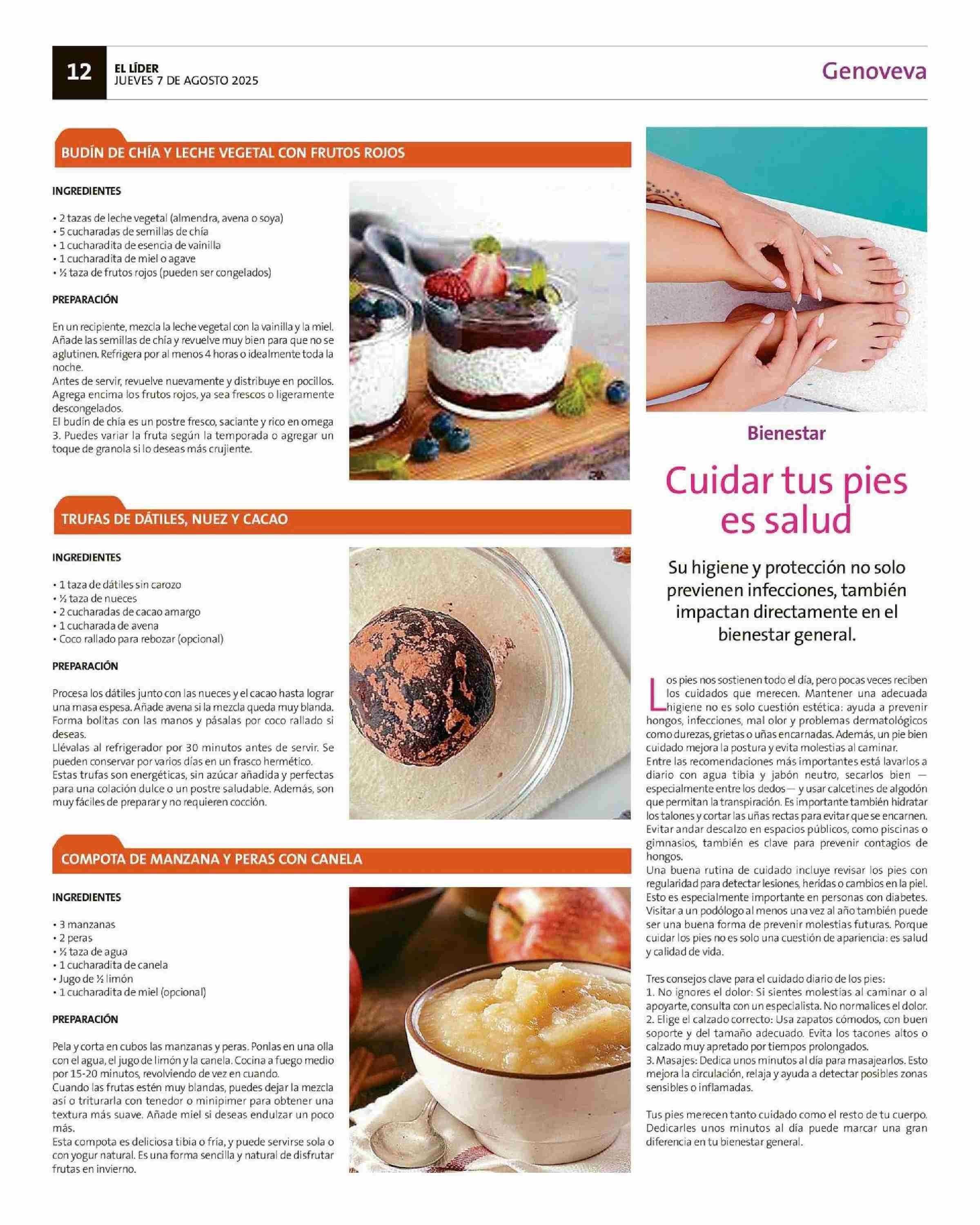 12
EL LÍDER
JUEVES 7 DE AGOSTO 2025

Genoveva

BUDÍN DE CHÍA Y LECHE VEGETAL CON FRUTOS ROJOS

INGREDIENTES

• 2 tazas de leche vegetal (almendra, avena o soya)
• 5 cucharadas de semillas de chía
• 1 cucharadita de esencia de vainilla
• 1 cucharadita de miel o agave
• ½ taza de frutos rojos (pueden ser congelados)

PREPARACIÓN

En un recipiente, mezcla la leche vegetal con la vainilla y la miel. Añade las semillas de chía y revuelve muy bien para que no se aglutinen. Refrigera por al menos 4 horas o idealmente toda la noche.
Antes de servir, revuelve nuevamente y distribuye en pocillos. Agrega encima los frutos rojos, ya sea frescos o ligeramente descongelados.
El budín de chía es un postre fresco, saciante y rico en omega 3. Puedes variar la fruta según la temporada o agregar un toque de granola si lo deseas más crujiente.

TRUFAS DE DÁTILES, NUEZ Y CACAO

INGREDIENTES

• 1 taza de dátiles sin carozo
• ½ taza de nueces
• 2 cucharadas de cacao amargo
• 1 cucharada de avena
• Coco rallado para rebozar (opcional)

PREPARACIÓN

Procesa los dátiles junto con las nueces y el cacao hasta lograr una masa espesa. Añade avena si la mezcla queda muy blanda. Forma bolitas con las manos y pásalas por coco rallado si deseas.
Llévalas al refrigerador por 30 minutos antes de servir. Se pueden conservar por varios días en un frasco hermético.
Estas trufas son energéticas, sin azúcar añadida y perfectas para una colación dulce o un postre saludable. Además, son muy fáciles de preparar y no requieren cocción.

COMPOTA DE MANZANA Y PERAS CON CANELA

INGREDIENTES

• 3 manzanas
• 2 peras
• ½ taza de agua
• 1 cucharadita de canela
• Jugo de ½ limón
• 1 cucharadita de miel (opcional)

PREPARACIÓN

Pela y corta en cubos las manzanas y peras. Ponlas en una olla con el agua, el jugo de limón y la canela. Cocina a fuego medio por 15-20 minutos, revolviendo de vez en cuando.
Cuando las frutas estén muy blandas, puedes dejar la mezcla así o triturarla con tenedor o minipimer para obtener una textura más suave. Añade miel si deseas endulzar un poco más.
Esta compota es deliciosa tibia o fría, y puede servirse sola o con yogur natural. Es una forma sencilla y natural de disfrutar frutas en invierno.

Bienestar

Cuidar tus pies es salud

Su higiene y protección no solo previenen infecciones, también impactan directamente en el bienestar general.

Los pies nos sostienen todo el día, pero pocas veces reciben los cuidados que merecen. Mantener una adecuada higiene no es solo cuestión estética: ayuda a prevenir hongos, infecciones, mal olor y problemas dermatológicos como durezas, grietas o uñas encarnadas. Además, un pie bien cuidado mejora la postura y evita molestias al caminar.
Entre las recomendaciones más importantes está lavarlos a diario con agua tibia y jabón neutro, secarlos bien —especialmente entre los dedos— y usar calcetines de algodón que permitan la transpiración. Es importante también hidratar los talones y cortar las uñas rectas para evitar que se encarnen. Evitar andar descalzo en espacios públicos, como piscinas o gimnasios, también es clave para prevenir contagios de hongos.
Una buena rutina de cuidado incluye revisar los pies con regularidad para detectar lesiones, heridas o cambios en la piel. Esto es especialmente importante en personas con diabetes. Visitar a un podólogo al menos una vez al año también puede ser una buena forma de prevenir molestias futuras. Porque cuidar los pies no es solo una cuestión de apariencia: es salud y calidad de vida.

Tres consejos clave para el cuidado diario de los pies:
1. No ignores el dolor: Si sientes molestias al caminar o al apoyarte, consulta con un especialista. No normalices el dolor.
2. Elige el calzado correcto: Usa zapatos cómodos, con buen soporte y del tamaño adecuado. Evita los tacones altos o calzado muy apretado por tiempos prolongados.
3. Masajes: Dedica unos minutos al día para masajearlos. Esto mejora la circulación, relaja y ayuda a detectar posibles zonas sensibles o inflamadas.

Tus pies merecen tanto cuidado como el resto de tu cuerpo. Dedicarles unos minutos al día puede marcar una gran diferencia en tu bienestar general.